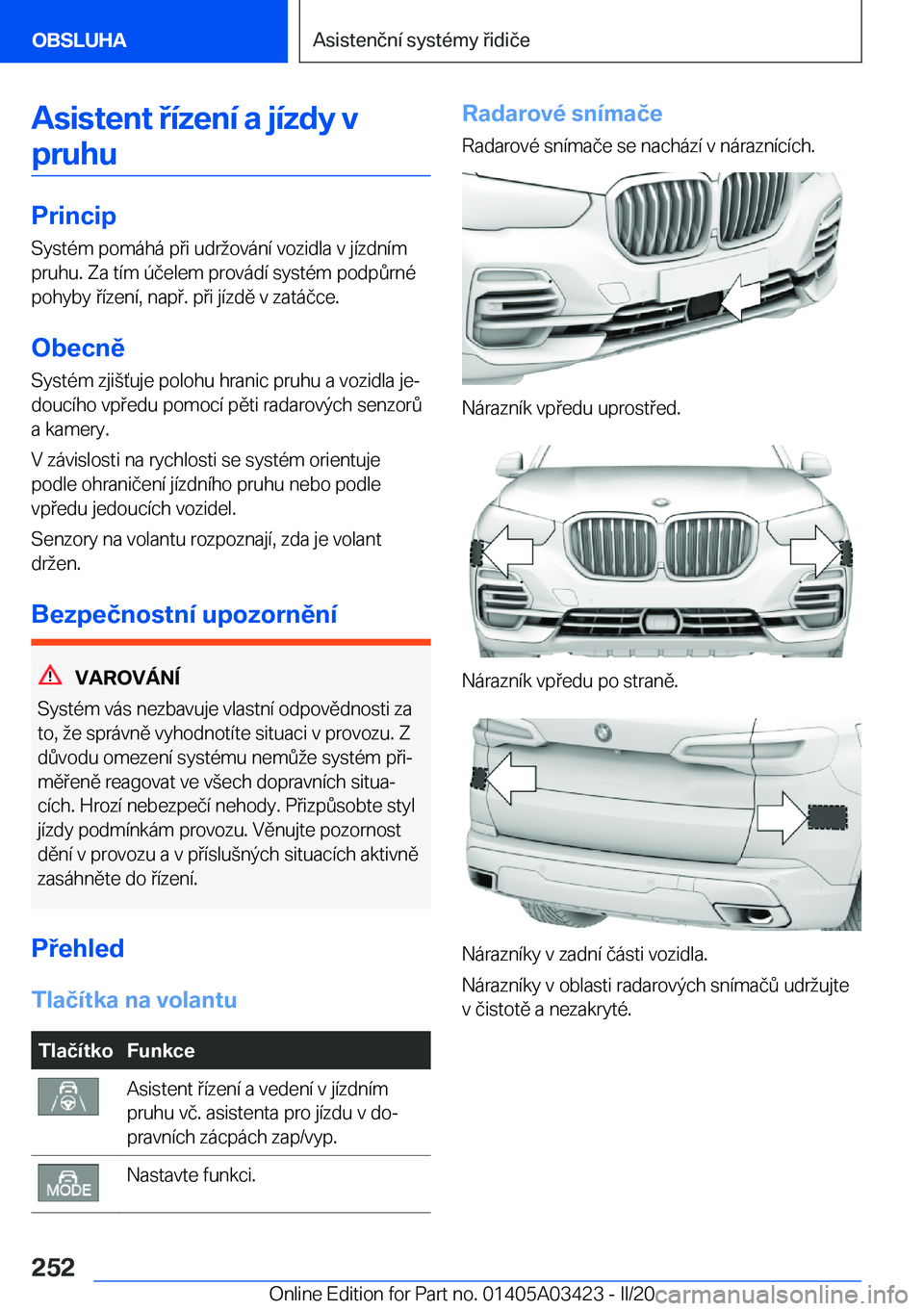 OBSLUHA

Asistenční systémy řidiče

Asistent řízení a jízdy v pruhu

Princip

Systém pomáhá při udržování vozidla v jízdním pruhu. Za tím účelem provádí systém podpůrné pohyby řízení, např. při jízdě v zatáčce.

Obecně

Systém zjišťuje polohu hranic pruhu a vozidla jedoucího vpředu pomocí pěti radarových senzorů a kamery.

V závislosti na rychlosti se systém orientuje podle ohraničení jízdního pruhu nebo podle vpředu jedoucích vozidel.

Senzory na volantu rozpoznají, zda je volant držen.

Bezpečnostní upozornění

VAROVÁNÍ

Systém vás nezbavuje vlastní odpovědnosti za to, že správně vyhodnotíte situaci v provozu. Z důvodu omezení systému nemůže systém přiměřeně reagovat ve všech dopravních situacích. Hrozí nebezpečí nehody. Přizpůsobte styl jízdy podmínkám provozu. Věnujte pozornost dění v provozu a v příslušných situacích aktivně zasáhněte do řízení.

Přehled

Tlačítka na volantu

| Tlačítko | Funkce |
|---|---|
| | Asistent řízení a vedení v jízdním pruhu vč. asistenta pro jízdu v dopravních zácpách zap/vyp. |
| MODE | Nastavte funkci. |

Radarové snímače

Radarové snímače se nachází v náraznících.

Nárazník vpředu uprostřed.

Nárazník vpředu po straně.

Nárazníky v zadní části vozidla.

Nárazníky v oblasti radarových snímačů udržujte v čistotě a nezakryté.

252

Online Edition for Part no. 01405A03423 - II/20 carmanualsonline.info